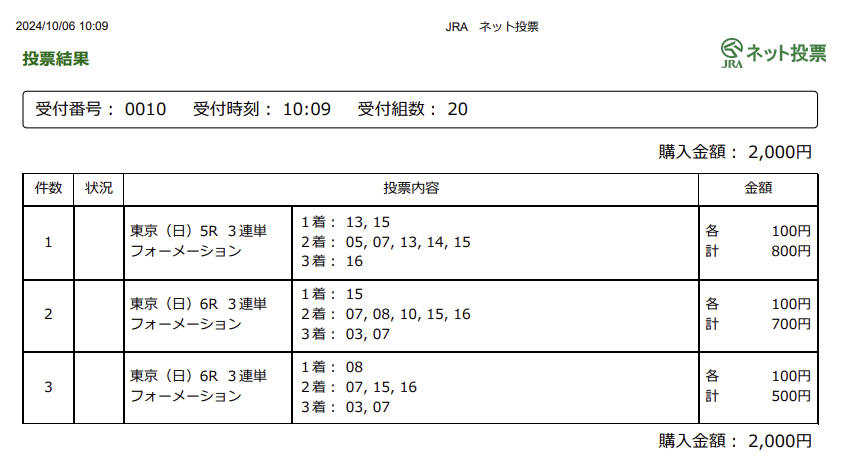 2024/10/06 10:09

JRA ネット投票

投票結果

JRA ネット投票

受付番号：0010 受付時刻：10:09 受付組数：20

購入金額：2,000円

| 件数 | 状況 | 投票内容 | | 金額 |
|---|---|---|---|---|
| 1 | | 東京（日）5R 3連単 フォーメーション | 1着：13, 15 2着：05, 07, 13, 14, 15 3着：16 | 各 100円 計 800円 |
| 2 | | 東京（日）6R 3連単 フォーメーション | 1着：15 2着：07, 08, 10, 15, 16 3着：03, 07 | 各 100円 計 700円 |
| 3 | | 東京（日）6R 3連単 フォーメーション | 1着：08 2着：07, 15, 16 3着：03, 07 | 各 100円 計 500円 |

購入金額：2,000円